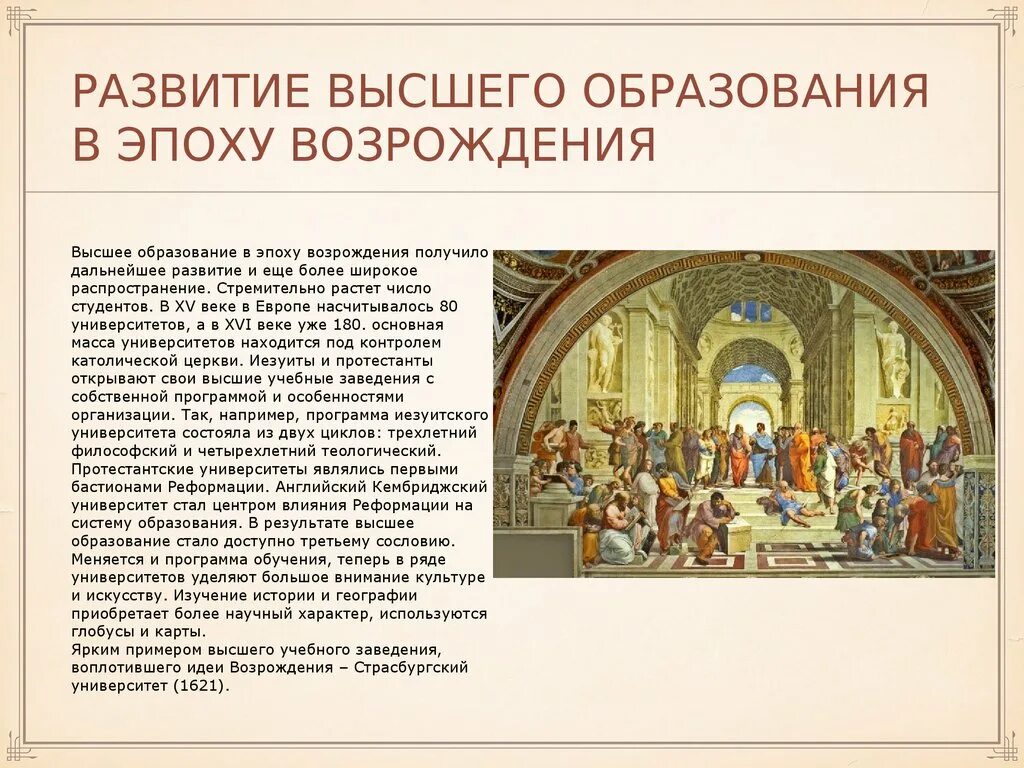 РАЗВИТИЕ ВЫСШЕГО ОБРАЗОВАНИЯ В ЭПОХУ ВОЗРОЖДЕНИЯ

Высшее образование в эпоху возрождения получило дальнейшее развитие и еще более широкое распространение. Стремительно растет число студентов. В XV веке в Европе насчитывалось 80 университетов, а в XVI веке уже 180. основная масса университетов находится под контролем католической церкви. Иезуиты и протестанты открывают свои высшие учебные заведения с собственной программой и особенностями организации. Так, например, программа иезуитского университета состояла из двух циклов: трехлетний философский и четырехлетний теологический. Протестантские университеты являлись первыми бастионами Реформации. Английский Кембриджский университет стал центром влияния Реформации на систему образования. В результате высшее образование стало доступно третьему сословию. Меняется и программа обучения, теперь в ряде университетов уделяют большое внимание культуре и искусству. Изучение истории и географии приобретает более научный характер, используются глобусы и карты.
Ярким примером высшего учебного заведения, воплотившего идеи Возрождения – Страсбургский университет (1621).